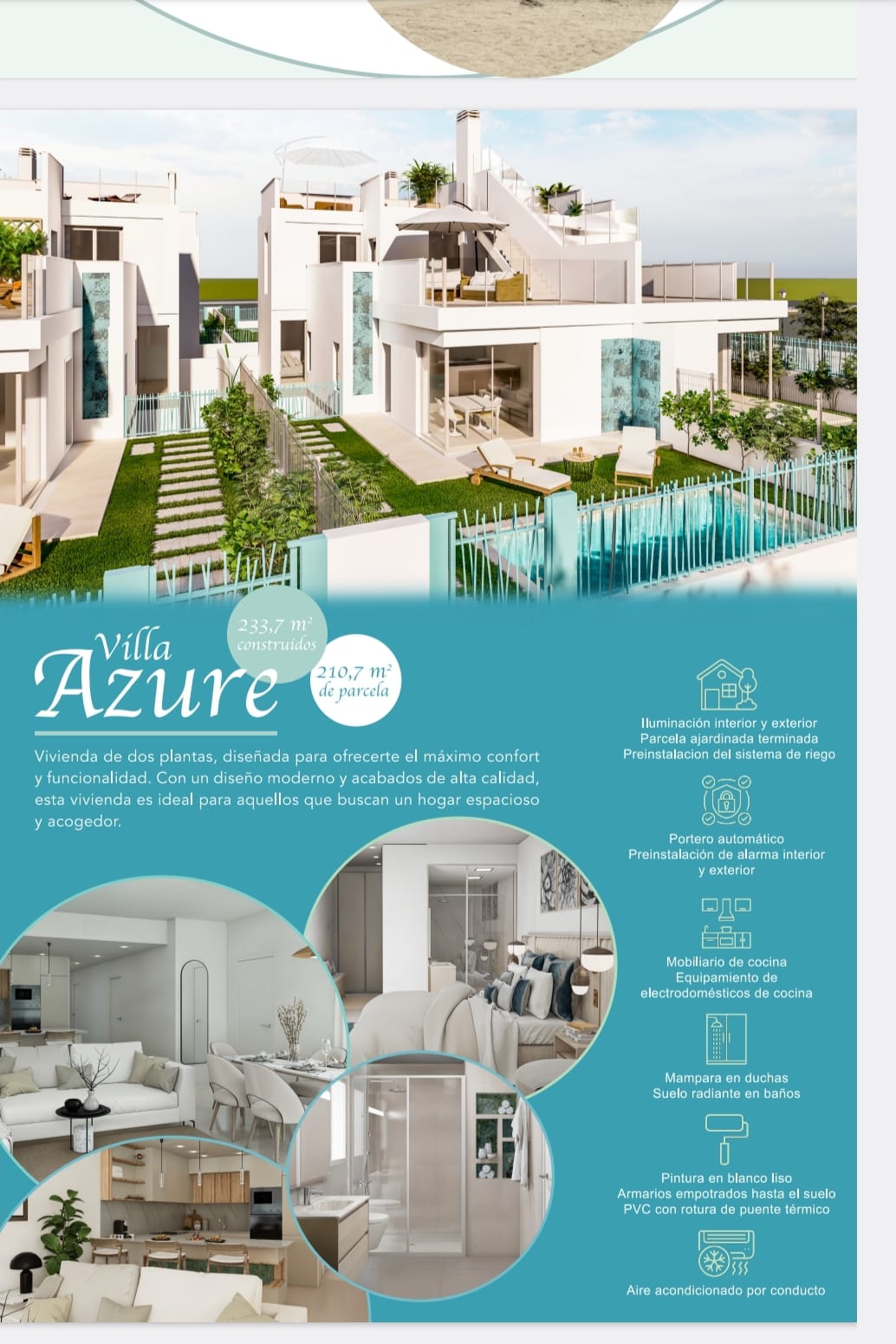 Villa
Azure

233,7 $m^2$
construidos

210,7 $m^2$
de parcela

Vivienda de dos plantas, diseñada para ofrecerte el máximo confort y funcionalidad. Con un diseño moderno y acabados de alta calidad, esta vivienda es ideal para aquellos que buscan un hogar espacioso y acogedor.

Iluminación interior y exterior
Parcela ajardinada terminada
Preinstalacion del sistema de riego

Portero automático
Preinstalación de alarma interior y exterior

Mobiliario de cocina
Equipamiento de electrodomésticos de cocina

Mampara en duchas
Suelo radiante en baños

Pintura en blanco liso
Armarios empotrados hasta el suelo
PVC con rotura de puente térmico

Aire acondicionado por conducto